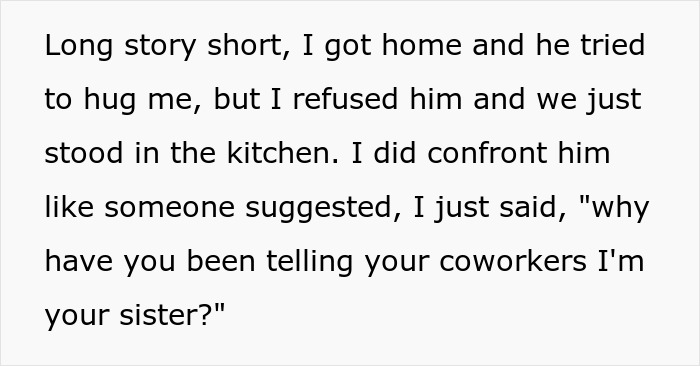 Long story short, I got home and he tried to hug me, but I refused him and we just stood in the kitchen. I did confront him like someone suggested, I just said, "why have you been telling your coworkers I'm your sister?"